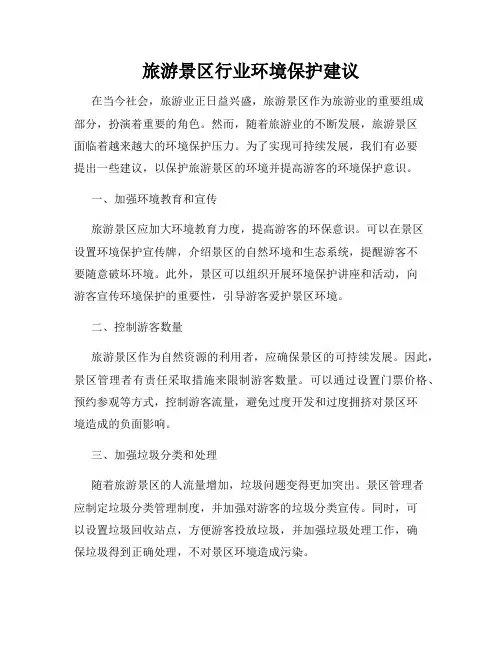 旅游景区行业环境保护建议

在当今社会，旅游业正日益兴盛，旅游景区作为旅游业的重要组成部分，扮演着重要的角色。然而，随着旅游业的不断发展，旅游景区面临着越来越大的环境保护压力。为了实现可持续发展，我们有必要提出一些建议，以保护旅游景区的环境并提高游客的环境保护意识。

一、加强环境教育和宣传

旅游景区应加大环境教育力度，提高游客的环保意识。可以在景区设置环境保护宣传牌，介绍景区的自然环境和生态系统，提醒游客不要随意破坏环境。此外，景区可以组织开展环境保护讲座和活动，向游客宣传环境保护的重要性，引导游客爱护景区环境。

二、控制游客数量

旅游景区作为自然资源的利用者，应确保景区的可持续发展。因此，景区管理者有责任采取措施来限制游客数量。可以通过设置门票价格、预约参观等方式，控制游客流量，避免过度开发和过度拥挤对景区环境造成的负面影响。

三、加强垃圾分类和处理

随着旅游景区的人流量增加，垃圾问题变得更加突出。景区管理者应制定垃圾分类管理制度，并加强对游客的垃圾分类宣传。同时，可以设置垃圾回收站点，方便游客投放垃圾，并加强垃圾处理工作，确保垃圾得到正确处理，不对景区环境造成污染。